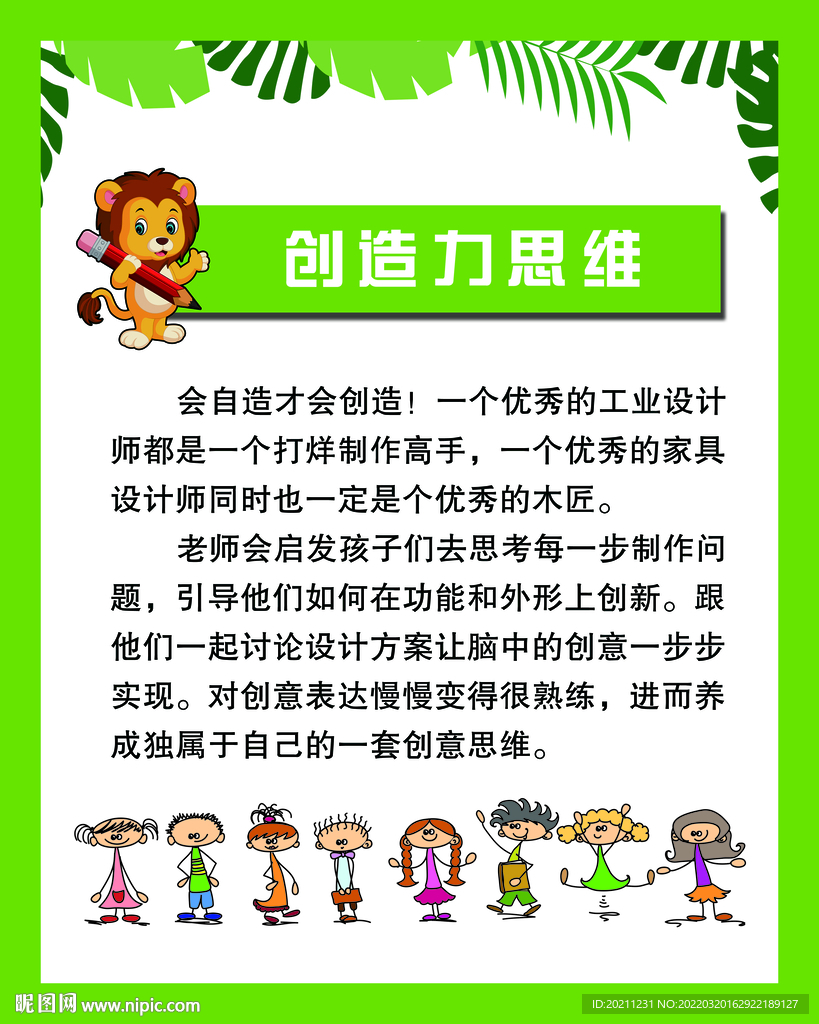 创造力思维

会自造才会创造！一个优秀的工业设计师都是一个打烊制作高手，一个优秀的家具设计师同时也一定是个优秀的木匠。

老师会启发孩子们去思考每一步制作问题，引导他们如何在功能和外形上创新。跟他们一起讨论设计方案让脑中的创意一步步实现。对创意表达慢慢变得很熟练，进而养成独属于自己的一套创意思维。

昵图网 www.nipic.com

ID:20211231 NO:20220320162922189127